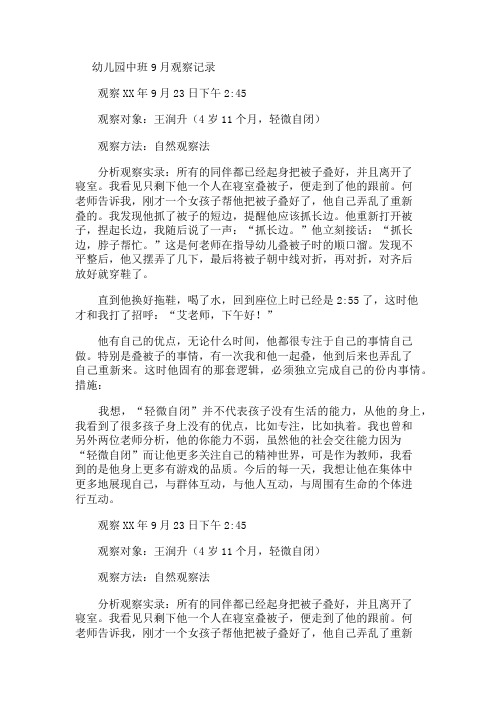 幼儿园中班9月观察记录

观察XX年9月23日下午2:45

观察对象：王润升（4岁11个月，轻微自闭）

观察方法：自然观察法

分析观察实录：所有的同伴都已经起身把被子叠好，并且离开了寝室。我看见只剩下他一个人在寝室叠被子，便走到了他的跟前。何老师告诉我，刚才一个女孩子帮他把被子叠好了，他自己弄乱了重新叠的。我发现他抓了被子的短边，提醒他应该抓长边。他重新打开被子，捏起长边，我随后说了一声：“抓长边。”他立刻接话：“抓长边，脖子帮忙。”这是何老师在指导幼儿叠被子时的顺口溜。发现不平整后，他又摆弄了几下，最后将被子朝中线对折，再对折，对齐后放好就穿鞋了。

直到他换好拖鞋，喝了水，回到座位上时已经是2:55了，这时他才和我打了招呼：“艾老师，下午好！”

他有自己的优点，无论什么时间，他都很专注于自己的事情自己做。特别是叠被子的事情，有一次我和他一起叠，他到后来也弄乱了自己重新来。这时他固有的那套逻辑，必须独立完成自己的份内事情。措施：

我想，“轻微自闭”并不代表孩子没有生活的能力，从他的身上，我看到了很多孩子身上没有的优点，比如专注，比如执着。我也曾和另外两位老师分析，他的你能力不弱，虽然他的社会交往能力因为“轻微自闭”而让他更多关注自己的精神世界，可是作为教师，我看到的是他身上更多有游戏的品质。今后的每一天，我想让他在集体中更多地展现自己，与群体互动，与他人互动，与周围有生命的个体进行互动。

观察XX年9月23日下午2:45

观察对象：王润升（4岁11个月，轻微自闭）

观察方法：自然观察法

分析观察实录：所有的同伴都已经起身把被子叠好，并且离开了寝室。我看见只剩下他一个人在寝室叠被子，便走到了他的跟前。何老师告诉我，刚才一个女孩子帮他把被子叠好了，他自己弄乱了重新